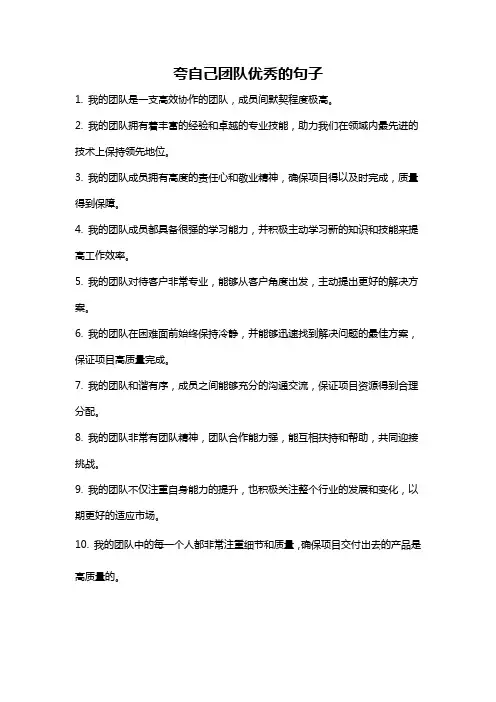 夸自己团队优秀的句子

1. 我的团队是一支高效协作的团队，成员间默契程度极高。

2. 我的团队拥有着丰富的经验和卓越的专业技能，助力我们在领域内最先进的技术上保持领先地位。

3. 我的团队成员拥有高度的责任心和敬业精神，确保项目得以及时完成，质量得到保障。

4. 我的团队成员都具备很强的学习能力，并积极主动学习新的知识和技能来提高工作效率。

5. 我的团队对待客户非常专业，能够从客户角度出发，主动提出更好的解决方案。

6. 我的团队在困难面前始终保持冷静，并能够迅速找到解决问题的最佳方案，保证项目高质量完成。

7. 我的团队和谐有序，成员之间能够充分的沟通交流，保证项目资源得到合理分配。

8. 我的团队非常有团队精神，团队合作能力强，能互相扶持和帮助，共同迎接挑战。

9. 我的团队不仅注重自身能力的提升，也积极关注整个行业的发展和变化，以期更好的适应市场。

10. 我的团队中的每一个人都非常注重细节和质量，确保项目交付出去的产品是高质量的。